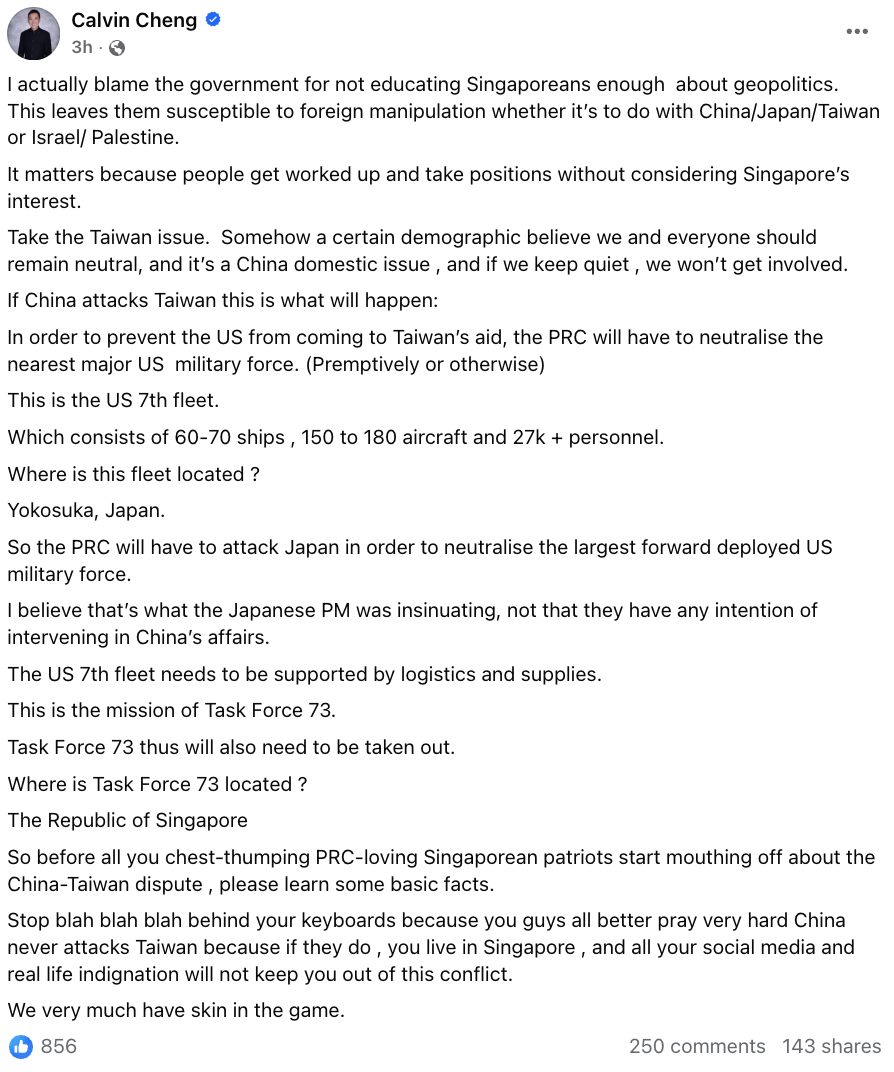 Calvin Cheng
3h ·

I actually blame the government for not educating Singaporeans enough about geopolitics. This leaves them susceptible to foreign manipulation whether it's to do with China/Japan/Taiwan or Israel/ Palestine.

It matters because people get worked up and take positions without considering Singapore's interest.

Take the Taiwan issue. Somehow a certain demographic believe we and everyone should remain neutral, and it's a China domestic issue , and if we keep quiet , we won't get involved.

If China attacks Taiwan this is what will happen:

In order to prevent the US from coming to Taiwan's aid, the PRC will have to neutralise the nearest major US military force. (Premptively or otherwise)

This is the US 7th fleet.

Which consists of 60-70 ships , 150 to 180 aircraft and 27k + personnel.

Where is this fleet located ?

Yokosuka, Japan.

So the PRC will have to attack Japan in order to neutralise the largest forward deployed US military force.

I believe that's what the Japanese PM was insinuating, not that they have any intention of intervening in China's affairs.

The US 7th fleet needs to be supported by logistics and supplies.

This is the mission of Task Force 73.

Task Force 73 thus will also need to be taken out.

Where is Task Force 73 located ?

The Republic of Singapore

So before all you chest-thumping PRC-loving Singaporean patriots start mouthing off about the China-Taiwan dispute , please learn some basic facts.

Stop blah blah blah behind your keyboards because you guys all better pray very hard China never attacks Taiwan because if they do , you live in Singapore , and all your social media and real life indignation will not keep you out of this conflict.

We very much have skin in the game.

856

250 comments 143 shares